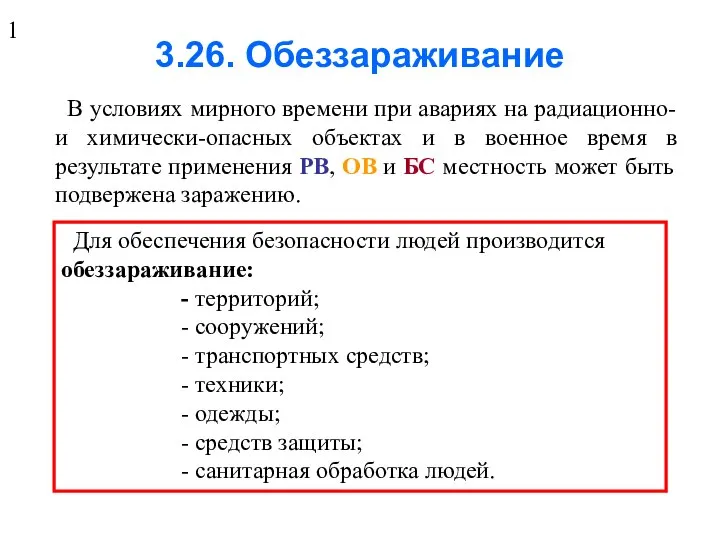 1

3.26. Обеззараживание

В условиях мирного времени при авариях на радиационно- и химически-опасных объектах и в военное время в результате применения РВ, ОВ и БС местность может быть подвержена заражению.

Для обеспечения безопасности людей производится обеззараживание:
- территорий;
- сооружений;
- транспортных средств;
- техники;
- одежды;
- средств защиты;
- санитарная обработка людей.